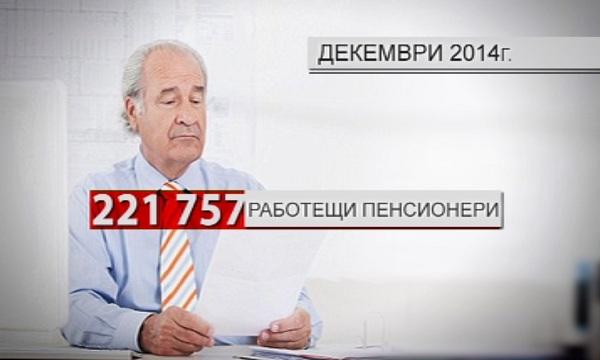 ДЕКЕМВРИ 2014г.

221 757 РАБОТЕЩИ ПЕНСИОНЕРИ